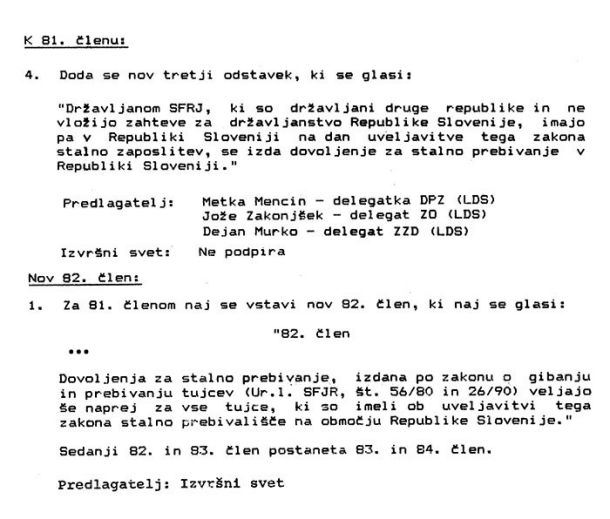 K 81. členu:

4. Doda se nov tretji odstavek, ki se glasi:

"Državljanom SFRJ, ki so državljani druge republike in ne vložijo zahteve za državljanstvo Republike Slovenije, imajo pa v Republiki Sloveniji na dan uveljavitve tega zakona stalno zaposlitev, se izda dovoljenje za stalno prebivanje v Republiki Sloveniji."

Predlagatelj: Metka Mencin - delegatka DPZ (LDS)
Jože Zakonjšek - delegat ZO (LDS)
Dejan Murko - delegat ZZD (LDS)

Izvršni svet: Ne podpira

Nov 82. člen:

1. Za 81. členom naj se vstavi nov 82. člen, ki naj se glasi:

"82. člen

...

Dovoljenja za stalno prebivanje, izdana po zakonu o gibanju in prebivanju tujcev (Ur.l. SFJR, št. 56/80 in 26/90) veljajo še naprej za vse tujce, ki so imeli ob uveljavitvi tega zakona stalno prebivališče na območju Republike Slovenije."

Sedanji 82. in 83. člen postaneta 83. in 84. člen.

Predlagatelj: Izvršni svet